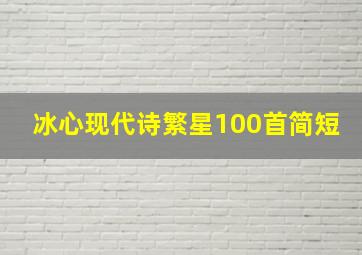 冰心现代诗繁星100首简短